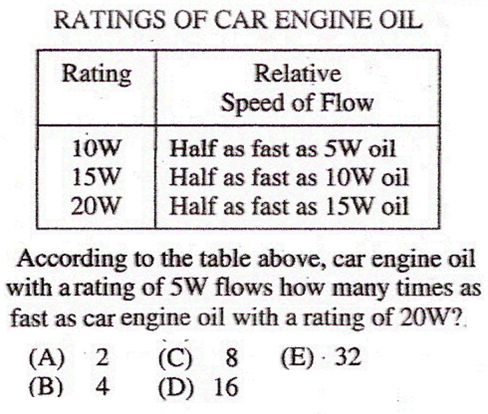 RATINGS OF CAR ENGINE OIL

| Rating | Relative Speed of Flow |
|---|---|
| 10W | Half as fast as 5W oil |
| 15W | Half as fast as 10W oil |
| 20W | Half as fast as 15W oil |

According to the table above, car engine oil with a rating of 5W flows how many times as fast as car engine oil with a rating of 20W?

(A) 2
(B) 4
(C) 8
(D) 16
(E) 32